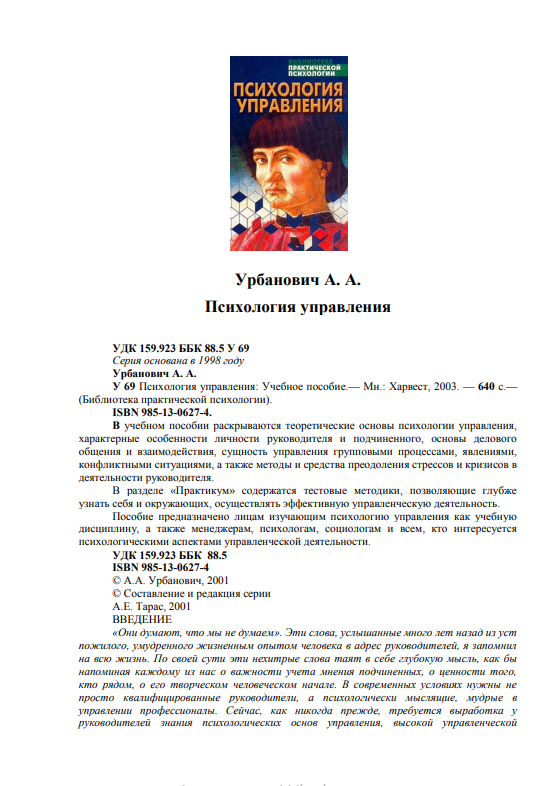 БИБЛИОТЕКА ПРАКТИЧЕСКОЙ ПСИХОЛОГИИ
ПСИХОЛОГИЯ УПРАВЛЕНИЯ

Урбанович А. А.

Психология управления

УДК 159.923 ББК 88.5 У 69
Серия основана в 1998 году
Урбанович А. А.
У 69 Психология управления: Учебное пособие.— Мн.: Харвест, 2003. — 640 с.— (Библиотека практической психологии).
ISBN 985-13-0627-4.

В учебном пособии раскрываются теоретические основы психологии управления, характерные особенности личности руководителя и подчиненного, основы делового общения и взаимодействия, сущность управления групповыми процессами, явлениями, конфликтными ситуациями, а также методы и средства преодоления стрессов и кризисов в деятельности руководителя.

В разделе «Практикум» содержатся тестовые методики, позволяющие глубже узнать себя и окружающих, осуществлять эффективную управленческую деятельность.

Пособие предназначено лицам изучающим психологию управления как учебную дисциплину, а также менеджерам, психологам, социологам и всем, кто интересуется психологическими аспектами управленческой деятельности.

УДК 159.923 ББК 88.5
ISBN 985-13-0627-4
© А.А. Урбанович, 2001
© Составление и редакция серии
А.Е. Тарас, 2001
ВВЕДЕНИЕ

«Они думают, что мы не думаем». Эти слова, услышанные много лет назад из уст пожилого, умудренного жизненным опытом человека в адрес руководителей, я запомнил на всю жизнь. По своей сути эти нехитрые слова таят в себе глубокую мысль, как бы напоминая каждому из нас о важности учета мнения подчиненных, о ценности того, кто рядом, о его творческом человеческом начале. В современных условиях нужны не просто квалифицированные руководители, а психологически мыслящие, мудрые в управлении профессионалы. Сейчас, как никогда прежде, требуется выработка у руководителей знания психологических основ управления, высокой управленческой